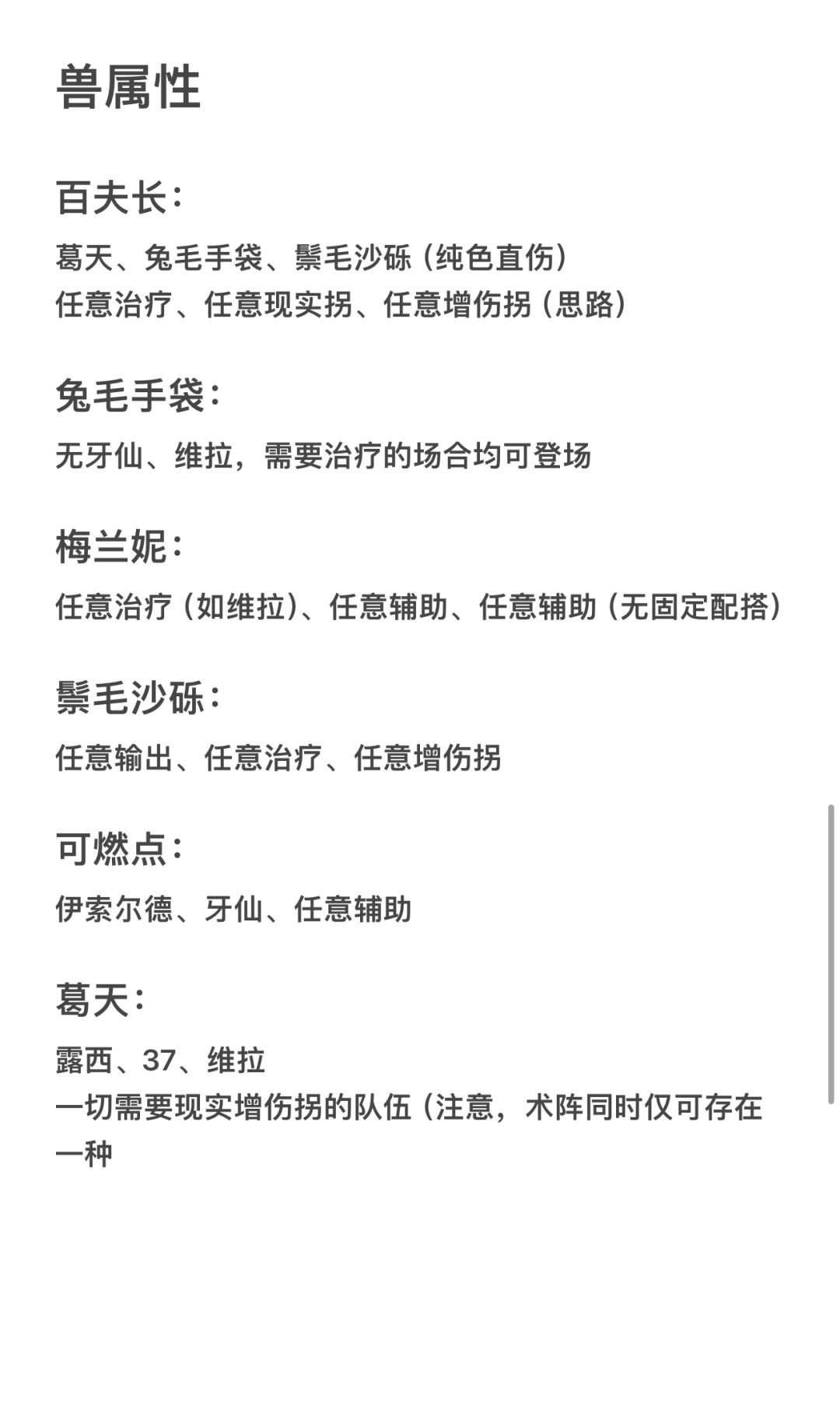 兽属性

百夫长：

葛天、兔毛手袋、鬃毛沙砾（纯色直伤）
任意治疗、任意现实拐、任意增伤拐（思路）

兔毛手袋：

无牙仙、维拉，需要治疗的场合均可登场

梅兰妮：

任意治疗（如维拉）、任意辅助、任意辅助（无固定配搭）

鬃毛沙砾：

任意输出、任意治疗、任意增伤拐

可燃点：

伊索尔德、牙仙、任意辅助

葛天：

露西、37、维拉
一切需要现实增伤拐的队伍（注意，术阵同时仅可存在一种